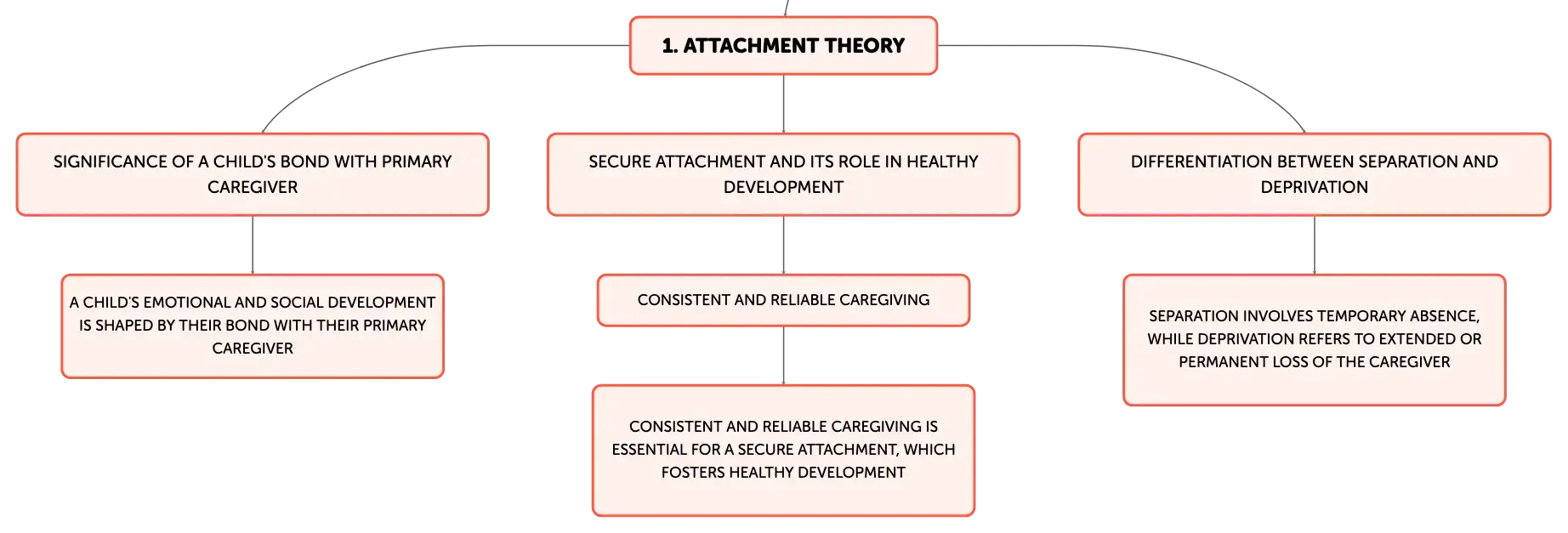 1. ATTACHMENT THEORY

SIGNIFICANCE OF A CHILD'S BOND WITH PRIMARY CAREGIVER

A CHILD'S EMOTIONAL AND SOCIAL DEVELOPMENT IS SHAPED BY THEIR BOND WITH THEIR PRIMARY CAREGIVER

SECURE ATTACHMENT AND ITS ROLE IN HEALTHY DEVELOPMENT

CONSISTENT AND RELIABLE CAREGIVING

CONSISTENT AND RELIABLE CAREGIVING IS ESSENTIAL FOR A SECURE ATTACHMENT, WHICH FOSTERS HEALTHY DEVELOPMENT

DIFFERENTIATION BETWEEN SEPARATION AND DEPRIVATION

SEPARATION INVOLVES TEMPORARY ABSENCE, WHILE DEPRIVATION REFERS TO EXTENDED OR PERMANENT LOSS OF THE CAREGIVER